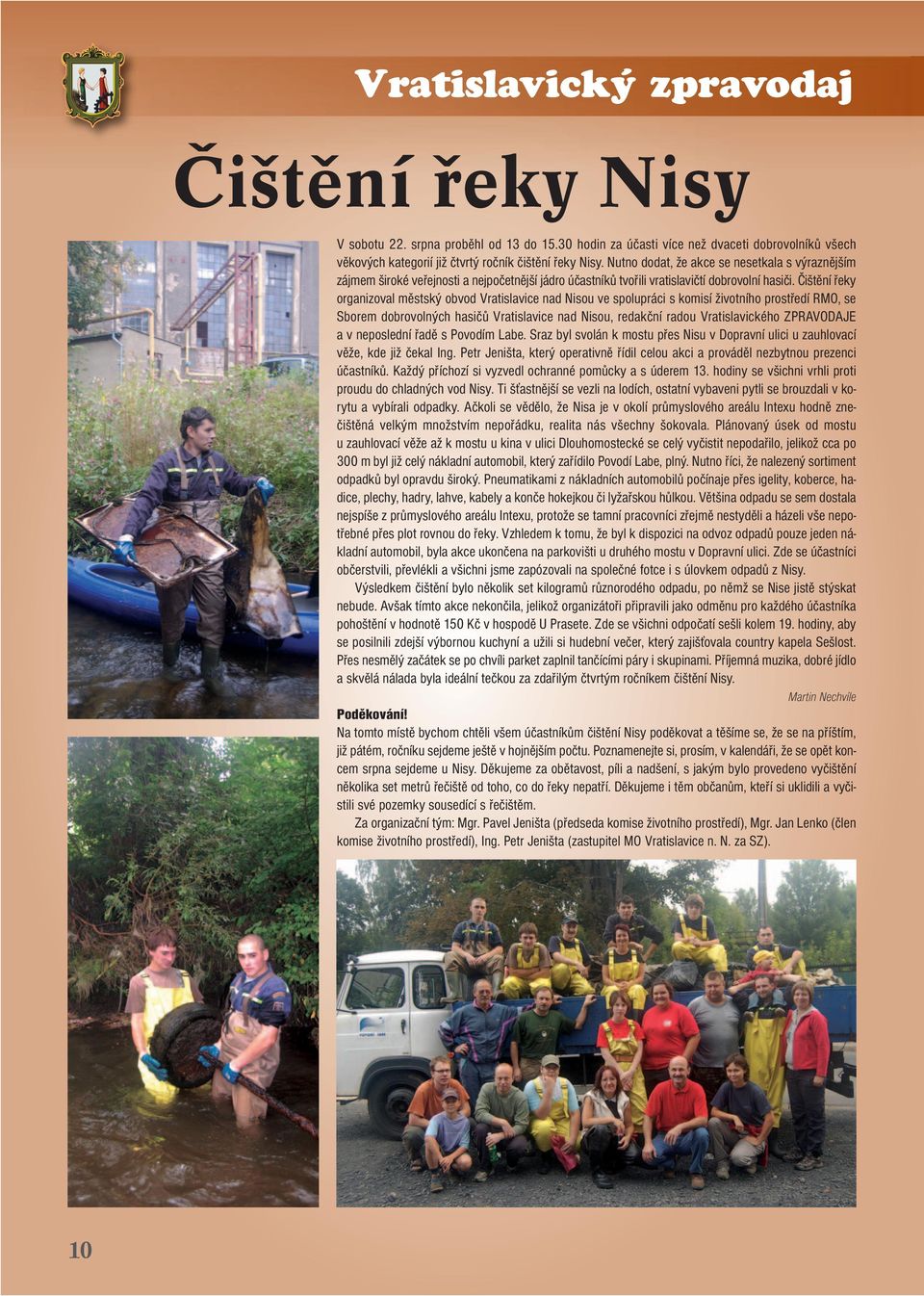 Vratislavický zpravodaj

Čištění řeky Nisy

V sobotu 22. srpna proběhl od 13 do 15.30 hodin za účasti více než dvaceti dobrovolníků všech věkových kategorií již čtvrtý ročník čištění řeky Nisy. Nutno dodat, že akce se nesetkala s výraznějším zájmem široké veřejnosti a nejpočetnější jádro účastníků tvořili vratislavičtí dobrovolní hasiči. Čištění řeky organizoval městský obvod Vratislavice nad Nisou ve spolupráci s komisí životního prostředí RMO, se Sborem dobrovolných hasičů Vratislavice nad Nisou, redakční radou Vratislavického ZPRAVODAJE a v neposlední řadě s Povodím Labe. Sraz byl svolán k mostu přes Nisu v Dopravní ulici u zauhlovací věže, kde již čekal Ing. Petr Jeništa, který operativně řídil celou akci a prováděl nezbytnou prezenci účastníků. Každý příchozí si vyzvedl ochranné pomůcky a s úderem 13. hodiny se všichni vrhli proti proudu do chladných vod Nisy. Ti šťastnější se vezli na lodích, ostatní vybaveni pytli se brouzdali v korytu a vybírali odpadky. Ačkoli se vědělo, že Nisa je v okolí průmyslového areálu Intexu hodně znečištěná velkým množstvím nepořádku, realita nás všechny šokovala. Plánovaný úsek od mostu u zauhlovací věže až k mostu u kina v ulici Dlouhomostecké se celý vyčistit nepodařilo, jelikož cca po 300 m byl již celý nákladní automobil, který zařídilo Povodí Labe, plný. Nutno říci, že nalezený sortiment odpadků byl opravdu široký. Pneumatikami z nákladních automobilů počínaje přes igelity, koberce, hadice, plechy, hadry, lahve, kabely a konče hokejkou či lyžařskou hůlkou. Většina odpadu se sem dostala nejspíše z průmyslového areálu Intexu, protože se tamní pracovníci zřejmě nestyděli a házeli vše nepotřebné přes plot rovnou do řeky. Vzhledem k tomu, že byl k dispozici na odvoz odpadů pouze jeden nákladní automobil, byla akce ukončena na parkovišti u druhého mostu v Dopravní ulici. Zde se účastníci občerstvili, převlékli a všichni jsme zapózovali na společné fotce i s úlovkem odpadů z Nisy.

Výsledkem čištění bylo několik set kilogramů různorodého odpadu, po němž se Nise jistě stýskat nebude. Avšak tímto akce nekončila, jelikož organizátoři připravili jako odměnu pro každého účastníka pohoštění v hodnotě 150 Kč v hospodě U Prasete. Zde se všichni odpočatí sešli kolem 19. hodiny, aby se posilnili zdejší výbornou kuchyní a užili si hudební večer, který zajišťovala country kapela Sešlost. Přes nesmělý začátek se po chvíli parket zaplnil tančícími páry i skupinami. Příjemná muzika, dobré jídlo a skvělá nálada byla ideální tečkou za zdařilým čtvrtým ročníkem čištění Nisy.

Martin Nechvíle

Poděkování!
Na tomto místě bychom chtěli všem účastníkům čištění Nisy poděkovat a těšíme se, že se na příštím, již pátém, ročníku sejdeme ještě v hojnějším počtu. Poznamenejte si, prosím, v kalendáři, že se opět koncem srpna sejdeme u Nisy. Děkujeme za obětavost, píli a nadšení, s jakým bylo provedeno vyčištění několika set metrů řečiště od toho, co do řeky nepatří. Děkujeme i těm občanům, kteří si uklidili a vyčistili své pozemky sousedící s řečištěm.

Za organizační tým: Mgr. Pavel Jeništa (předseda komise životního prostředí), Mgr. Jan Lenko (člen komise životního prostředí), Ing. Petr Jeništa (zastupitel MO Vratislavice n. N. za SZ).

10